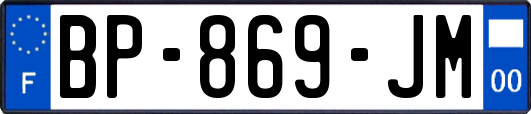 F

BP-869-JM

00